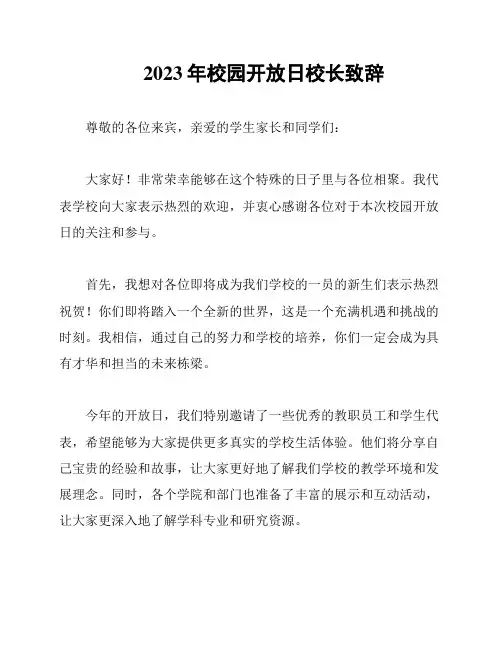 2023 年校园开放日校长致辞

尊敬的各位来宾，亲爱的学生家长和同学们：

大家好！非常荣幸能够在这个特殊的日子里与各位相聚。我代表学校向大家表示热烈的欢迎，并衷心感谢各位对于本次校园开放日的关注和参与。

首先，我想对各位即将成为我们学校的一员的新生们表示热烈祝贺！你们即将踏入一个全新的世界，这是一个充满机遇和挑战的时刻。我相信，通过自己的努力和学校的培养，你们一定会成为具有才华和担当的未来栋梁。

今年的开放日，我们特别邀请了一些优秀的教职员工和学生代表，希望能够为大家提供更多真实的学校生活体验。他们将分享自己宝贵的经验和故事，让大家更好地了解我们学校的教学环境和发展理念。同时，各个学院和部门也准备了丰富的展示和互动活动，让大家更深入地了解学科专业和研究资源。